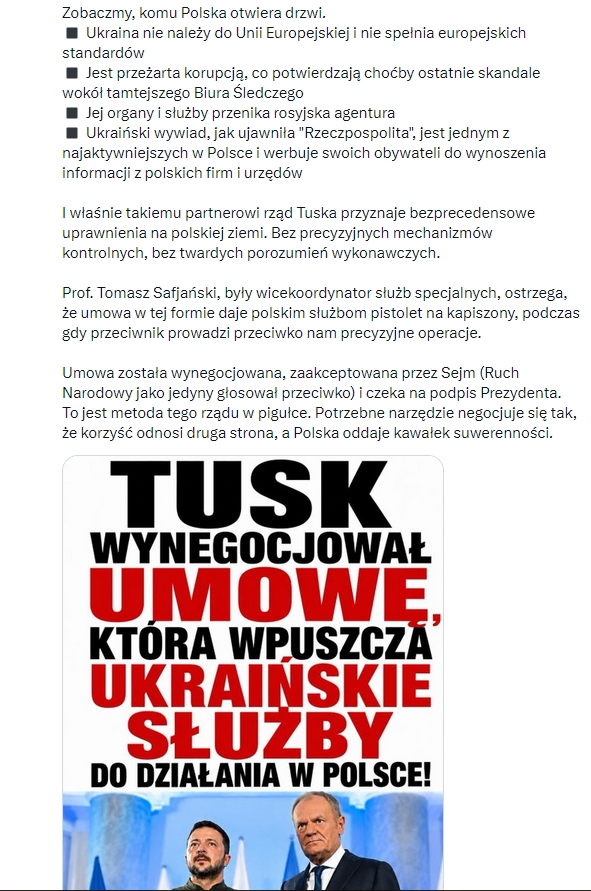 Zobaczmy, komu Polska otwiera drzwi.
■ Ukraina nie należy do Unii Europejskiej i nie spełnia europejskich standardów
■ Jest przeżarta korupcją, co potwierdzają choćby ostatnie skandale wokół tamtejszego Biura Śledczego
■ Jej organy i służby przenika rosyjska agentura
■ Ukraiński wywiad, jak ujawniła "Rzeczpospolita", jest jednym z najaktywniejszych w Polsce i werbuje swoich obywateli do wynoszenia informacji z polskich firm i urzędów

I właśnie takiemu partnerowi rząd Tuska przyznaje bezprecedensowe uprawnienia na polskiej ziemi. Bez precyzyjnych mechanizmów kontrolnych, bez twardych porozumień wykonawczych.

Prof. Tomasz Safjański, były wicekoordynator służb specjalnych, ostrzega, że umowa w tej formie daje polskim służbom pistolet na kapiszony, podczas gdy przeciwnik prowadzi przeciwko nam precyzyjne operacje.

Umowa została wynegocjowana, zaakceptowana przez Sejm (Ruch Narodowy jako jedyny głosował przeciwko) i czeka na podpis Prezydenta. To jest metoda tego rządu w pigułce. Potrzebne narzędzie negocjuje się tak, że korzyść odnosi druga strona, a Polska oddaje kawałek suwerenności.

TUSK
WYNEGOCJOWAŁ
UMOWĘ,
KTÓRA WPUSZCZA
UKRAIŃSKIE
SŁUŻBY
DO DZIAŁANIA W POLSCE!